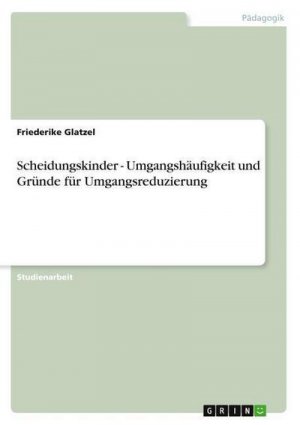 Pädagogik

Friederike Glatzel

Scheidungskinder - Umgangshäufigkeit und Gründe für Umgangsreduzierung

Studienarbeit

GRIN